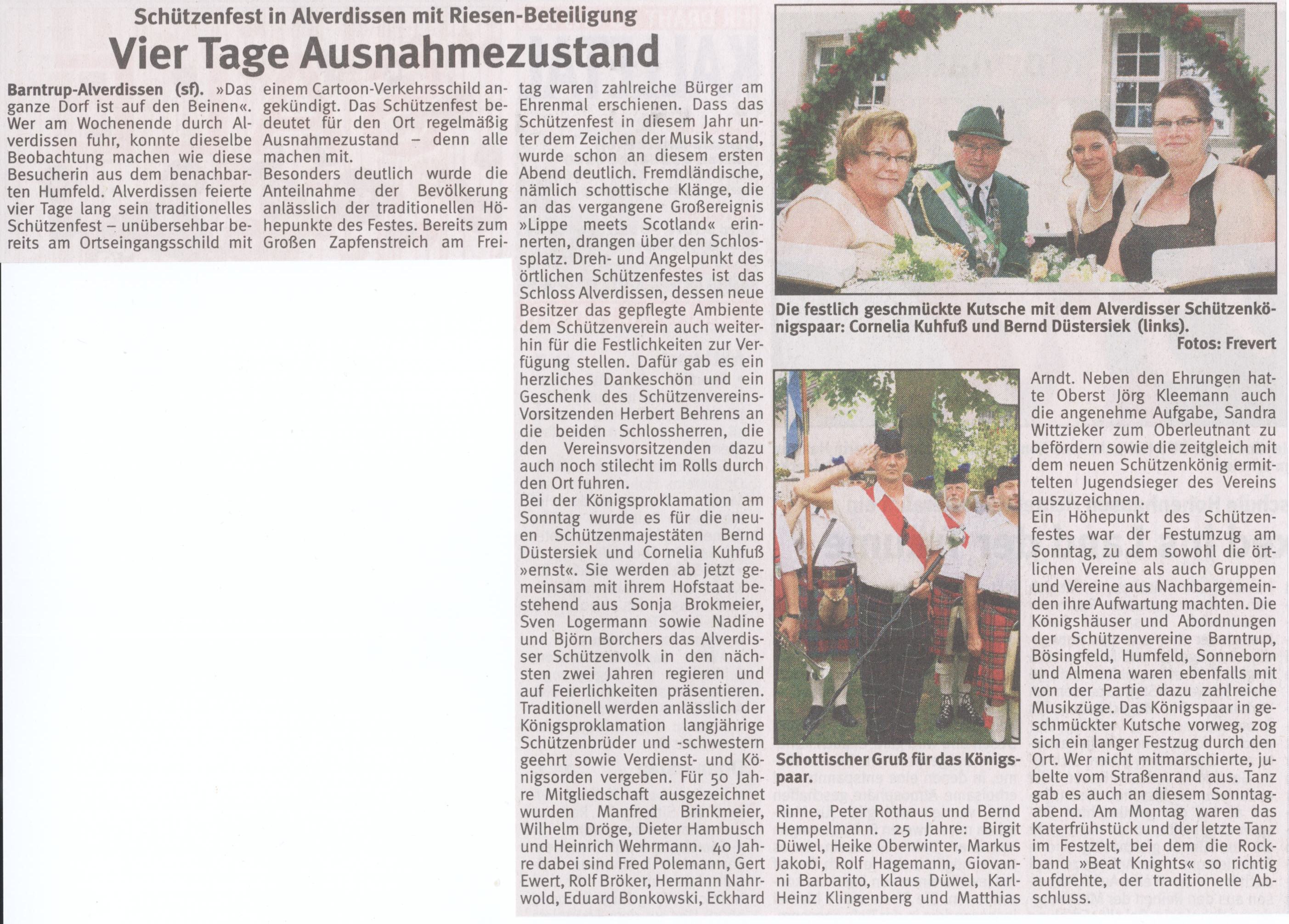 Schützenfest in Alverdissen mit Riesen-Beteiligung

Vier Tage Ausnahmezustand

Barntrup-Alverdissen (sf). »Das ganze Dorf ist auf den Beinen«. Wer am Wochenende durch Alverdissen fuhr, konnte dieselbe Beobachtung machen wie diese Besucherin aus dem benachbarten Humfeld. Alverdissen feierte vier Tage lang sein traditionelles Schützenfest – unübersehbar bereits am Ortseingangsschild mit einem Cartoon-Verkehrsschild angekündigt. Das Schützenfest bedeutet für den Ort regelmäßig Ausnahmezustand – denn alle machen mit.

Besonders deutlich wurde die Anteilnahme der Bevölkerung anlässlich der traditionellen Höhepunkte des Festes. Bereits zum Großen Zapfenstreich am Freitag waren zahlreiche Bürger am Ehrenmal erschienen. Dass das Schützenfest in diesem Jahr unter dem Zeichen der Musik stand, wurde schon an diesem ersten Abend deutlich. Fremdländische, nämlich schottische Klänge, die an das vergangene Großereignis »Lippe meets Scotland« erinnerten, drangen über den Schlossplatz. Dreh- und Angelpunkt des örtlichen Schützenfestes ist das Schloss Alverdissen, dessen neue Besitzer das gepflegte Ambiente dem Schützenverein auch weiterhin für die Festlichkeiten zur Verfügung stellen. Dafür gab es ein herzliches Dankeschön und ein Geschenk des Schützenvereins-Vorsitzenden Herbert Behrens an die beiden Schlossherren, die den Vereinsvorsitzenden dazu auch noch stilecht im Rolls durch den Ort fuhren.

Bei der Königsproklamation am Sonntag wurde es für die neuen Schützenmajestäten Bernd Düstersiek und Cornelia Kuhfuß »ernst«. Sie werden ab jetzt gemeinsam mit ihrem Hofstaat bestehend aus Sonja Brokmeier, Sven Logermann sowie Nadine und Björn Borchers das Alverdisser Schützenvolk in den nächsten zwei Jahren regieren und auf Feierlichkeiten präsentieren.

Traditionell werden anlässlich der Königsproklamation langjährige Schützenbrüder und -schwestern geehrt sowie Verdienst- und Königsorden vergeben. Für 50 Jahre Mitgliedschaft ausgezeichnet wurden Manfred Brinkmeier, Wilhelm Dröge, Dieter Hambusch und Heinrich Wehrmann. 40 Jahre dabei sind Fred Polemann, Gert Ewert, Rolf Bröker, Hermann Nahrwold, Eduard Bonkowski, Eckhard Rinne, Peter Rothaus und Bernd Hempelmann. 25 Jahre: Birgit Düwel, Heike Oberwinter, Markus Jakobi, Rolf Hagemann, Giovanni Barbarito, Klaus Düwel, Karl-Heinz Klingenberg und Matthias Arndt. Neben den Ehrungen hatte Oberst Jörg Kleemann auch die angenehme Aufgabe, Sandra Wittzieker zum Oberleutnant zu befördern sowie die zeitgleich mit dem neuen Schützenkönig ermittelten Jugendsieger des Vereins auszuzeichnen.

Ein Höhepunkt des Schützenfestes war der Festumzug am Sonntag, zu dem sowohl die örtlichen Vereine als auch Gruppen und Vereine aus Nachbargemeinden ihre Aufwartung machten. Die Königshäuser und Abordnungen der Schützenvereine Barntrup, Bösingfeld, Humfeld, Sonneborn und Almena waren ebenfalls mit von der Partie dazu zahlreiche Musikzüge. Das Königspaar in geschmückter Kutsche vorweg, zog sich ein langer Festzug durch den Ort. Wer nicht mitmarschierte, jubelte vom Straßenrand aus. Tanz gab es auch an diesem Sonntagabend. Am Montag waren das Katerfrühstück und der letzte Tanz im Festzelt, bei dem die Rockband »Beat Knights« so richtig aufdrehte, der traditionelle Abschluss.

Die festlich geschmückte Kutsche mit dem Alverdisser Schützenkönigspaar: Cornelia Kuhfuß und Bernd Düstersiek (links).
Fotos: Frevert

Schottischer Gruß für das Königspaar.